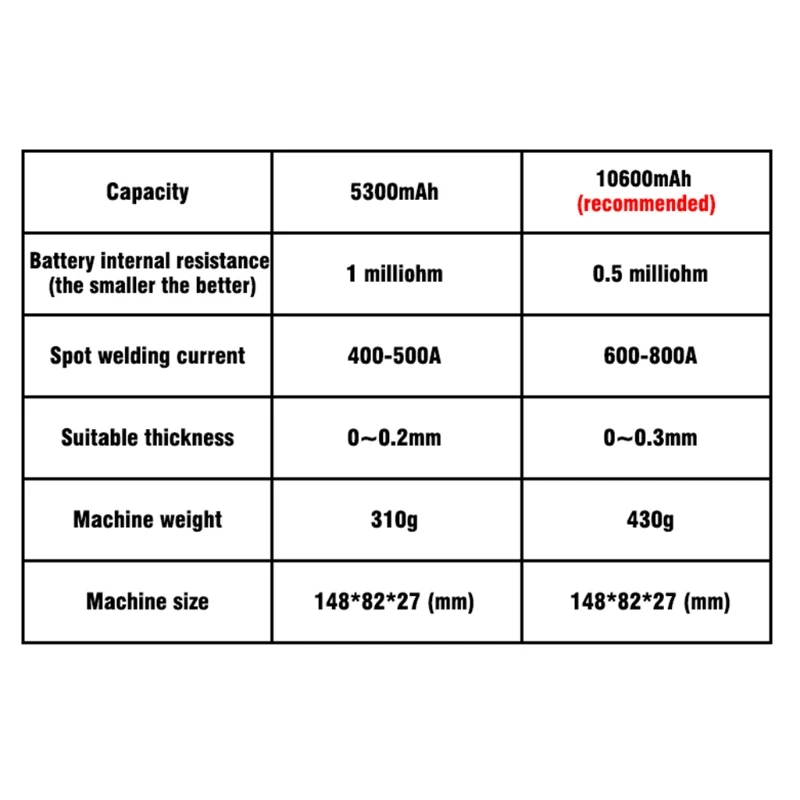 | Capacity | 5300mAh | 10600mAh (recommended) |
|---|---|---|
| Battery internal resistance (the smaller the better) | 1 milliohm | 0.5 milliohm |
| Spot welding current | 400-500A | 600-800A |
| Suitable thickness | 0~0.2mm | 0~0.3mm |
| Machine weight | 310g | 430g |
| Machine size | 148*82*27 (mm) | 148*82*27 (mm) |